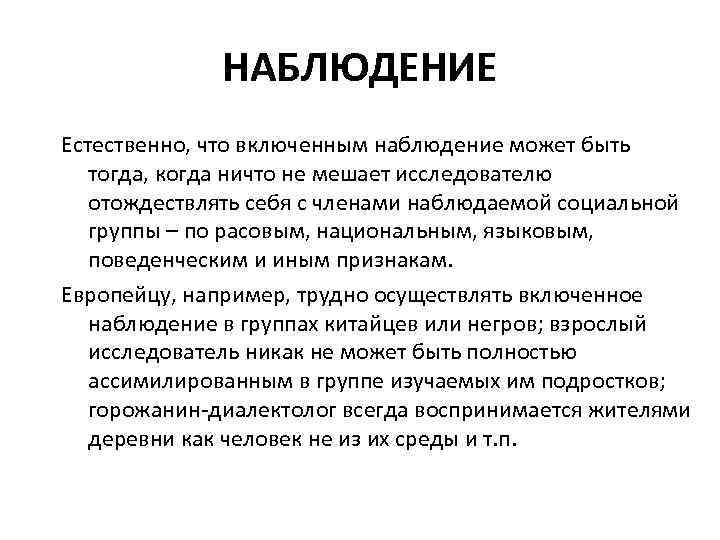 НАБЛЮДЕНИЕ

Естественно, что включенным наблюдение может быть тогда, когда ничто не мешает исследователю отождествлять себя с членами наблюдаемой социальной группы – по расовым, национальным, языковым, поведенческим и иным признакам.

Европейцу, например, трудно осуществлять включенное наблюдение в группах китайцев или негров; взрослый исследователь никак не может быть полностью ассимилированным в группе изучаемых им подростков; горожанин-диалектолог всегда воспринимается жителями деревни как человек не из их среды и т.п.